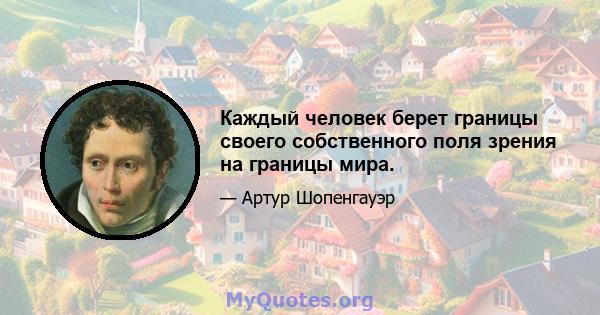 Каждый человек берет границы своего собственного поля зрения на границы мира.

— Артур Шопенгауэр

MyQuotes.org